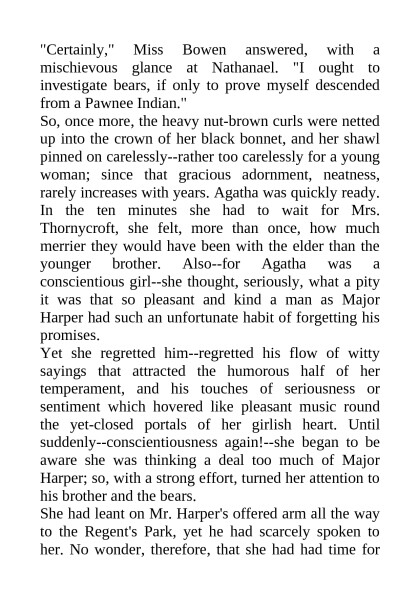 "Certainly," Miss Bowen answered, with a mischievous glance at Nathanael. "I ought to investigate bears, if only to prove myself descended from a Pawnee Indian."

So, once more, the heavy nut-brown curls were netted up into the crown of her black bonnet, and her shawl pinned on carelessly--rather too carelessly for a young woman; since that gracious adornment, neatness, rarely increases with years. Agatha was quickly ready. In the ten minutes she had to wait for Mrs. Thornycroft, she felt, more than once, how much merrier they would have been with the elder than the younger brother. Also--for Agatha was a conscientious girl--she thought, seriously, what a pity it was that so pleasant and kind a man as Major Harper had such an unfortunate habit of forgetting his promises.

Yet she regretted him--regretted his flow of witty sayings that attracted the humorous half of her temperament, and his touches of seriousness or sentiment which hovered like pleasant music round the yet-closed portals of her girlish heart. Until suddenly--conscientiousness again!--she began to be aware she was thinking a deal too much of Major Harper; so, with a strong effort, turned her attention to his brother and the bears.

She had leant on Mr. Harper's offered arm all the way to the Regent's Park, yet he had scarcely spoken to her. No wonder, therefore, that she had had time for